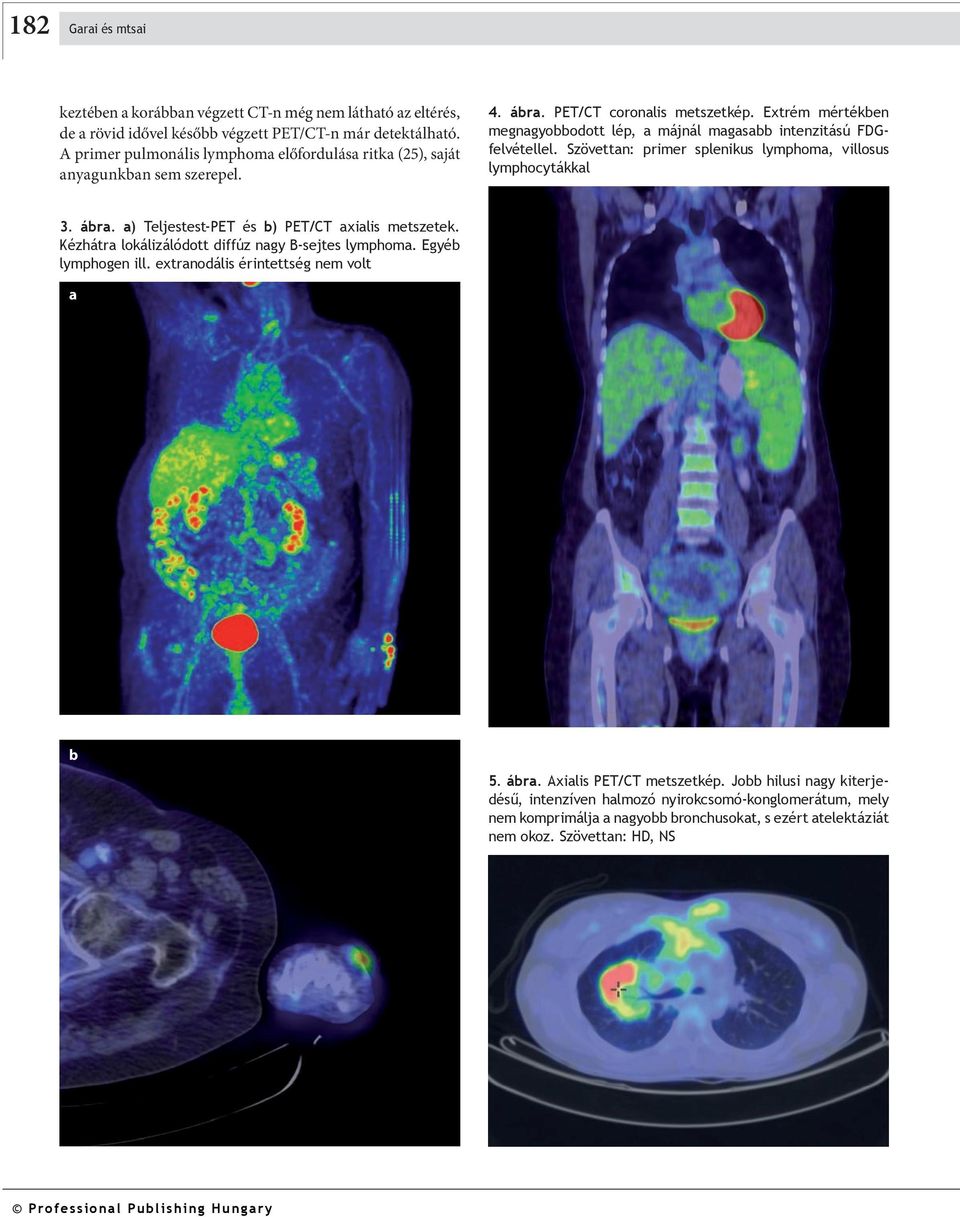 182 Garai és mtsai

keztében a korábban végzett CT-n még nem látható az eltérés, de a rövid idővel később végzett PET/CT-n már detektálható. A primer pulmonális lymphoma előfordulása ritka (25), saját anyagunkban sem szerepel.

3. ábra. a) Teljestest-PET és b) PET/CT axialis metszetek. Kézhátra lokálizálódott diffúz nagy B-sejtes lymphoma. Egyéb lymphogen ill. extranodális érintettség nem volt

a

b

4. ábra. PET/CT coronalis metszetkép. Extrém mértékben megnagyobbodott lép, a májnál magasabb intenzitású FDG-felvétellel. Szövettan: primer splenikus lymphoma, villosus lymphocytákkal

5. ábra. Axialis PET/CT metszetkép. Jobb hilusi nagy kiterjedésű, intenzíven halmozó nyirokcsomó-konglomerátum, mely nem komprimálja a nagyobb bronchusokat, s ezért atelektáziát nem okoz. Szövettan: HD, NS

© Professional Publishing Hungary